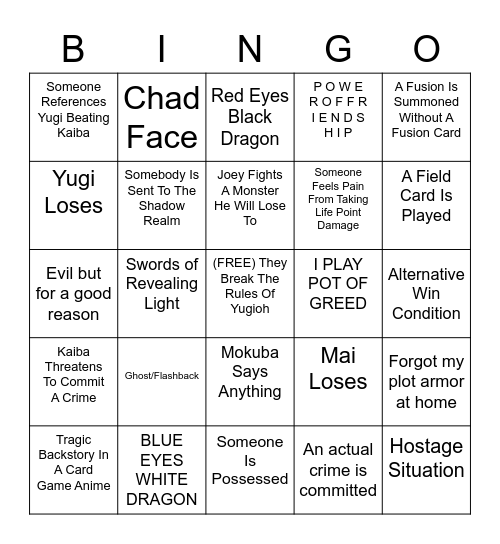 | B | I | N | G | O |
|---|---|---|---|---|
| Someone References Yugi Beating Kaiba | Chad Face | Red Eyes Black Dragon | P O W E R O F F R I E N D S H I P | A Fusion Is Summoned Without A Fusion Card |
| Yugi Loses | Somebody Is Sent To The Shadow Realm | Joey Fights A Monster He Will Lose To | Someone Feels Pain From Taking Life Point Damage | A Field Card Is Played |
| Evil but for a good reason | Swords of Revealing Light | (FREE) They Break The Rules Of Yugioh | I PLAY POT OF GREED | Alternative Win Condition |
| Kaiba Threatens To Commit A Crime | Ghost/Flashback | Mokuba Says Anything | Mai Loses | Forgot my plot armor at home |
| Tragic Backstory In A Card Game Anime | BLUE EYES WHITE DRAGON | Someone Is Possessed | An actual crime is committed | Hostage Situation |